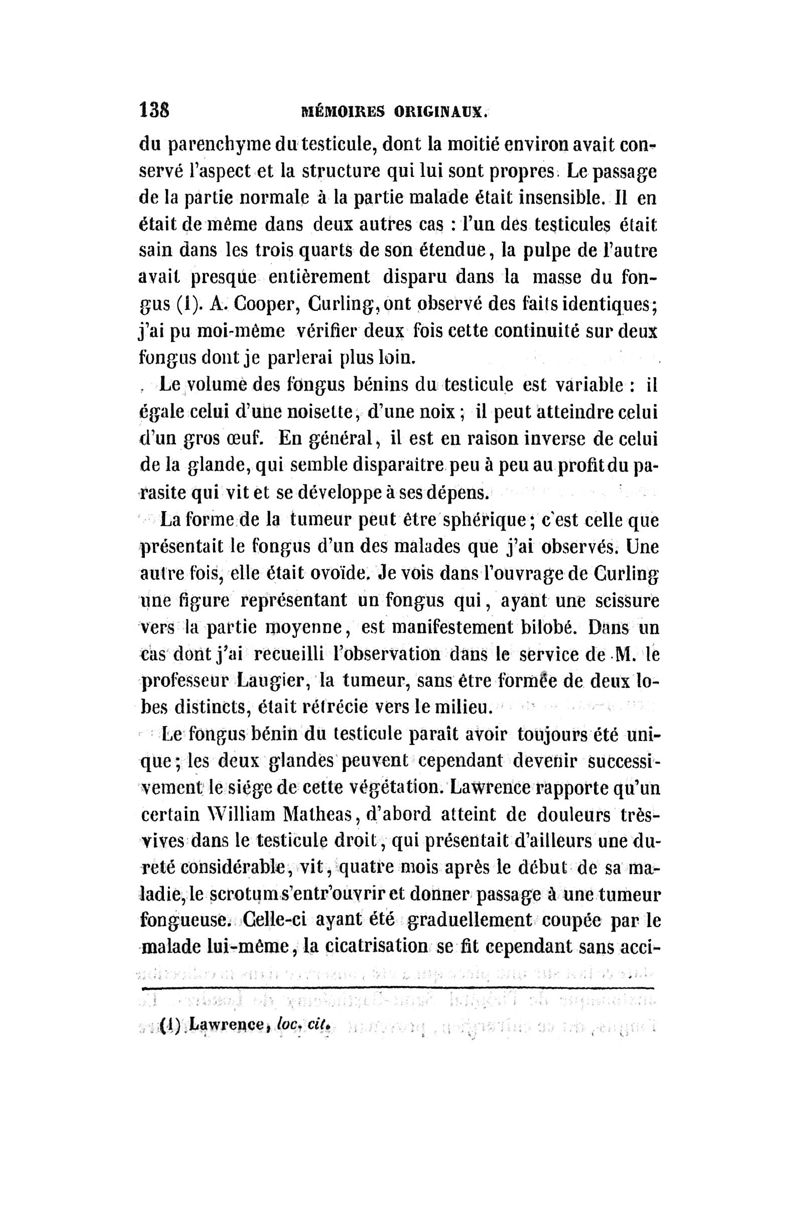 138 MÉMOIRES ORIGINAUX.

du parenchyme du testicule, dont la moitié environ avait conservé l'aspect et la structure qui lui sont propres. Le passage de la partie normale à la partie malade était insensible. Il en était de même dans deux autres cas : l'un des testicules était sain dans les trois quarts de son étendue, la pulpe de l'autre avait presque entièrement disparu dans la masse du fongus (1). A. Cooper, Curling, ont observé des faits identiques; j'ai pu moi-même vérifier deux fois cette continuité sur deux fongus dont je parlerai plus loin.

Le volume des fongus bénins du testicule est variable : il égale celui d'une noisette, d'une noix ; il peut atteindre celui d'un gros œuf. En général, il est en raison inverse de celui de la glande, qui semble disparaître peu à peu au profit du parasite qui vit et se développe à ses dépens.

La forme de la tumeur peut être sphérique; c'est celle que présentait le fongus d'un des malades que j'ai observés. Une autre fois, elle était ovoïde. Je vois dans l'ouvrage de Curling une figure représentant un fongus qui, ayant une scissure vers la partie moyenne, est manifestement bilobé. Dans un cas dont j'ai recueilli l'observation dans le service de M. le professeur Laugier, la tumeur, sans être formée de deux lobes distincts, était rétrécie vers le milieu.

Le fongus bénin du testicule paraît avoir toujours été unique; les deux glandes peuvent cependant devenir successivement le siége de cette végétation. Lawrence rapporte qu'un certain William Matheas, d'abord atteint de douleurs très-vives dans le testicule droit, qui présentait d'ailleurs une dureté considérable, vit, quatre mois après le début de sa maladie, le scrotum s'entr'ouvrir et donner passage à une tumeur fongueuse. Celle-ci ayant été graduellement coupée par le malade lui-même, la cicatrisation se fit cependant sans acci-

(1) Lawrence, loc. cit.